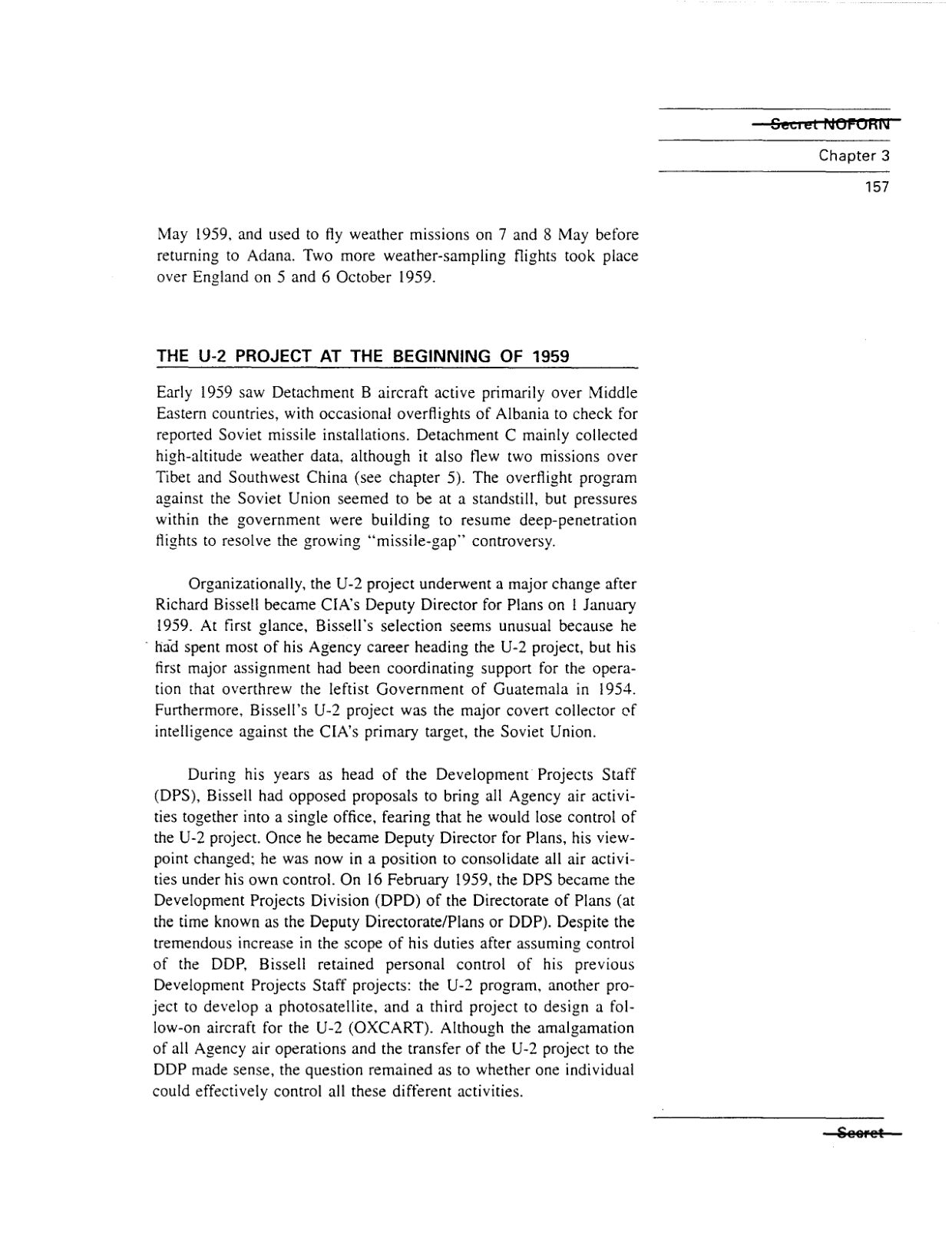 Secret NOFORN

Chapter 3

157

May 1959, and used to fly weather missions on 7 and 8 May before returning to Adana. Two more weather-sampling flights took place over England on 5 and 6 October 1959.

THE U-2 PROJECT AT THE BEGINNING OF 1959

Early 1959 saw Detachment B aircraft active primarily over Middle Eastern countries, with occasional overflights of Albania to check for reported Soviet missile installations. Detachment C mainly collected high-altitude weather data, although it also flew two missions over Tibet and Southwest China (see chapter 5). The overflight program against the Soviet Union seemed to be at a standstill, but pressures within the government were building to resume deep-penetration flights to resolve the growing "missile-gap" controversy.

Organizationally, the U-2 project underwent a major change after Richard Bissell became CIA's Deputy Director for Plans on 1 January 1959. At first glance, Bissell's selection seems unusual because he had spent most of his Agency career heading the U-2 project, but his first major assignment had been coordinating support for the operation that overthrew the leftist Government of Guatemala in 1954. Furthermore, Bissell's U-2 project was the major covert collector of intelligence against the CIA's primary target, the Soviet Union.

During his years as head of the Development Projects Staff (DPS), Bissell had opposed proposals to bring all Agency air activities together into a single office, fearing that he would lose control of the U-2 project. Once he became Deputy Director for Plans, his viewpoint changed; he was now in a position to consolidate all air activities under his own control. On 16 February 1959, the DPS became the Development Projects Division (DPD) of the Directorate of Plans (at the time known as the Deputy Directorate/Plans or DDP). Despite the tremendous increase in the scope of his duties after assuming control of the DDP, Bissell retained personal control of his previous Development Projects Staff projects: the U-2 program, another project to develop a photosatellite, and a third project to design a follow-on aircraft for the U-2 (OXCART). Although the amalgamation of all Agency air operations and the transfer of the U-2 project to the DDP made sense, the question remained as to whether one individual could effectively control all these different activities.

Secret